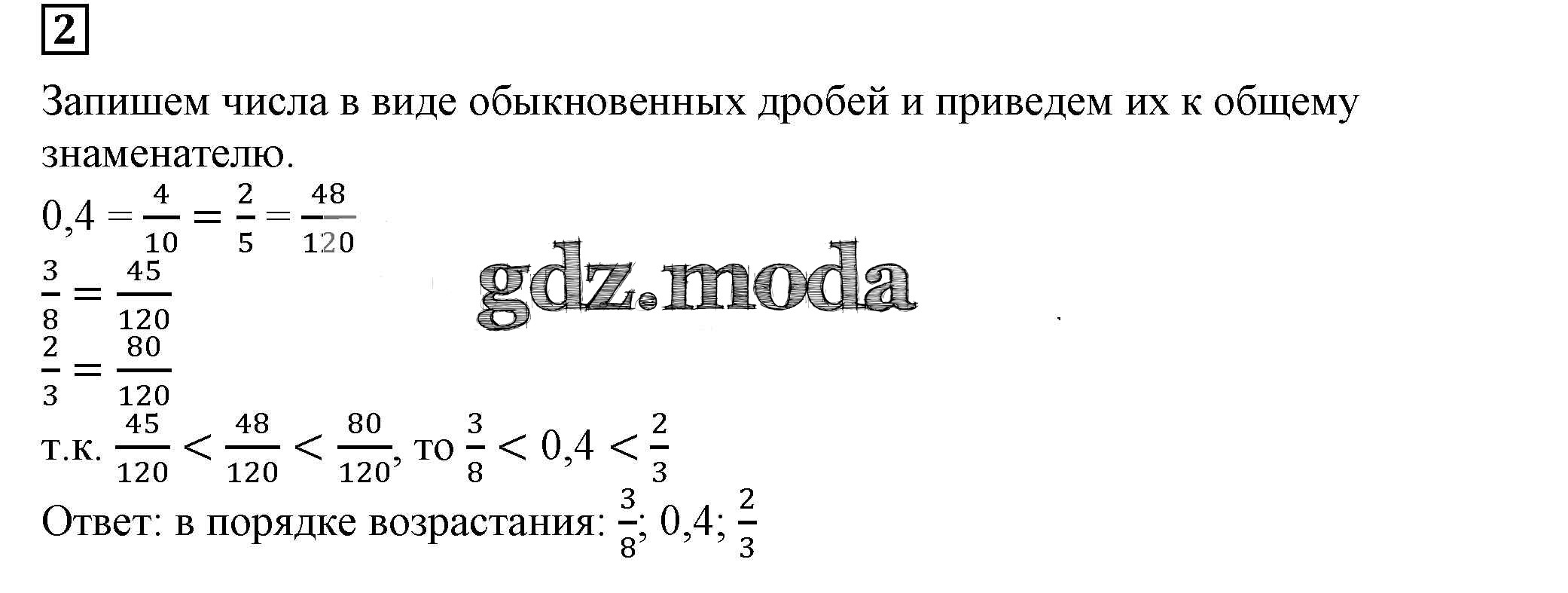 2

Запишем числа в виде обыкновенных дробей и приведем их к общему знаменателю.

$0,4 = \frac{4}{10} = \frac{2}{5} = \frac{48}{120}$
$\frac{3}{8} = \frac{45}{120}$
$\frac{2}{3} = \frac{80}{120}$
т.к. $\frac{45}{120} < \frac{48}{120} < \frac{80}{120}$, то $\frac{3}{8} < 0,4 < \frac{2}{3}$
Ответ: в порядке возрастания: $\frac{3}{8}$; 0,4; $\frac{2}{3}$

gdz.moda